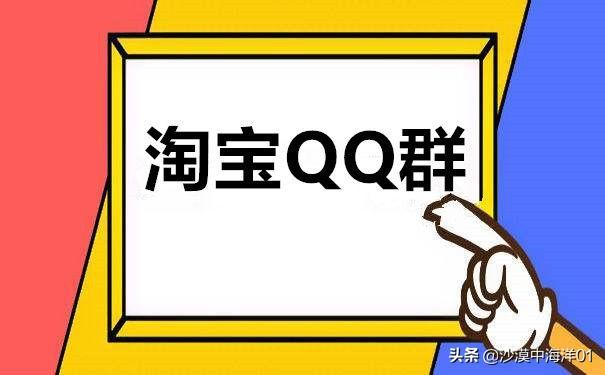 淘宝QQ群

头条 @沙漠中海洋01